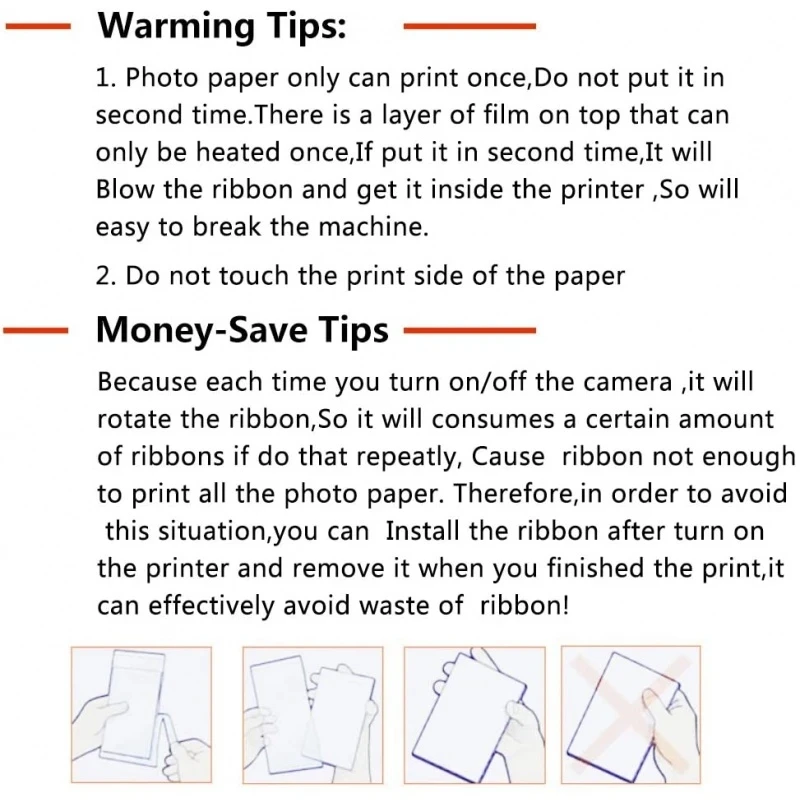 Warming Tips:

1. Photo paper only can print once,Do not put it in second time.There is a layer of film on top that can only be heated once,If put it in second time,It will Blow the ribbon and get it inside the printer ,So will easy to break the machine.

2. Do not touch the print side of the paper

Money-Save Tips

Because each time you turn on/off the camera ,it will rotate the ribbon,So it will consumes a certain amount of ribbons if do that repeatly, Cause ribbon not enough to print all the photo paper. Therefore,in order to avoid this situation,you can Install the ribbon after turn on the printer and remove it when you finished the print,it can effectively avoid waste of ribbon!